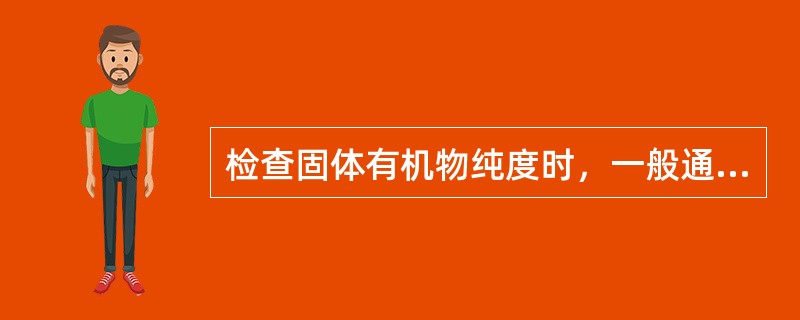 检查固体有机物纯度时，一般通...